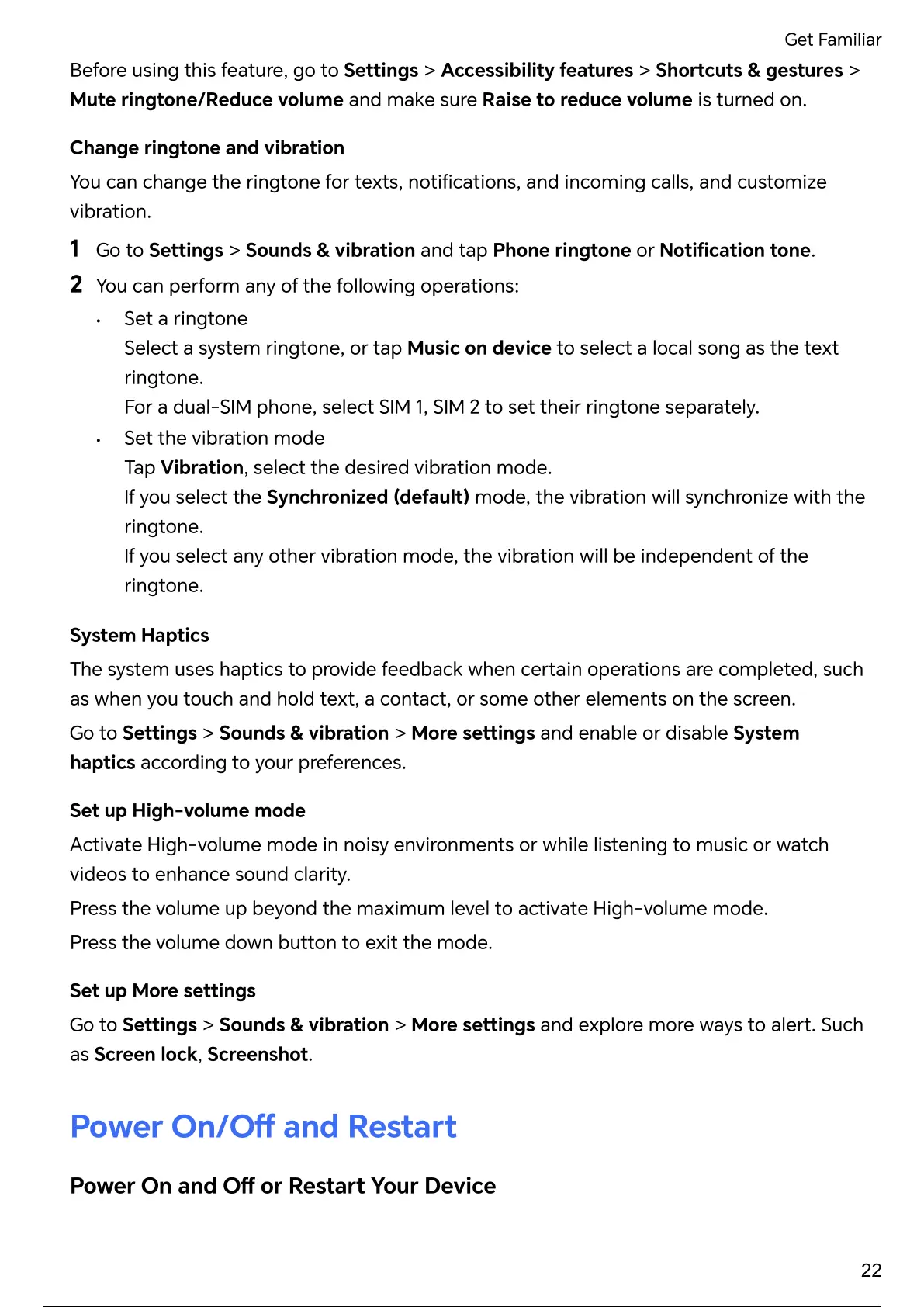 Get Familiar

Before using this feature, go to Settings > Accessibility features > Shortcuts & gestures > Mute ringtone/Reduce volume and make sure Raise to reduce volume is turned on.

Change ringtone and vibration

You can change the ringtone for texts, notifications, and incoming calls, and customize vibration.

1 Go to Settings > Sounds & vibration and tap Phone ringtone or Notification tone.

2 You can perform any of the following operations:

• Set a ringtone
Select a system ringtone, or tap Music on device to select a local song as the text ringtone.
For a dual-SIM phone, select SIM 1, SIM 2 to set their ringtone separately.

• Set the vibration mode
Tap Vibration, select the desired vibration mode.
If you select the Synchronized (default) mode, the vibration will synchronize with the ringtone.
If you select any other vibration mode, the vibration will be independent of the ringtone.

System Haptics

The system uses haptics to provide feedback when certain operations are completed, such as when you touch and hold text, a contact, or some other elements on the screen.

Go to Settings > Sounds & vibration > More settings and enable or disable System haptics according to your preferences.

Set up High-volume mode

Activate High-volume mode in noisy environments or while listening to music or watch videos to enhance sound clarity.

Press the volume up beyond the maximum level to activate High-volume mode.

Press the volume down button to exit the mode.

Set up More settings

Go to Settings > Sounds & vibration > More settings and explore more ways to alert. Such as Screen lock, Screenshot.

Power On/Off and Restart

Power On and Off or Restart Your Device

22